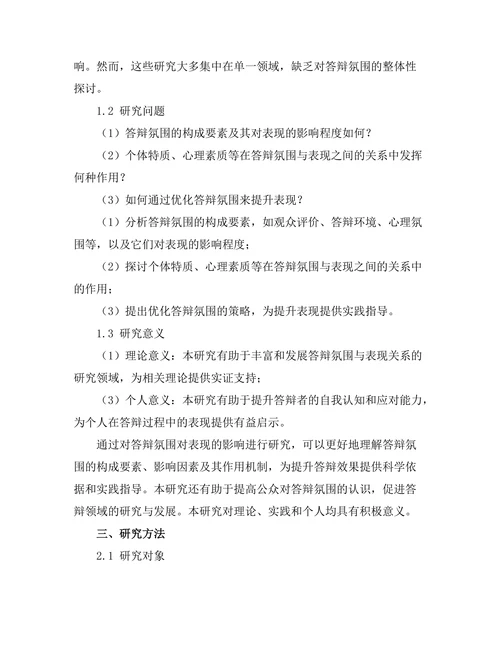 响。然而，这些研究大多集中在单一领域，缺乏对答辩氛围的整体性探讨。

1.2 研究问题

（1）答辩氛围的构成要素及其对表现的影响程度如何？

（2）个体特质、心理素质等在答辩氛围与表现之间的关系中发挥何种作用？

（3）如何通过优化答辩氛围来提升表现？

（1）分析答辩氛围的构成要素，如观众评价、答辩环境、心理氛围等，以及它们对表现的影响程度；

（2）探讨个体特质、心理素质等在答辩氛围与表现之间的关系中的作用；

（3）提出优化答辩氛围的策略，为提升表现提供实践指导。

1.3 研究意义

（1）理论意义：本研究有助于丰富和发展答辩氛围与表现关系的研究领域，为相关理论提供实证支持；

（3）个人意义：本研究有助于提升答辩者的自我认知和应对能力，为个人在答辩过程中的表现提供有益启示。

通过对答辩氛围对表现的影响进行研究，可以更好地理解答辩氛围的构成要素、影响因素及其作用机制，为提升答辩效果提供科学依据和实践指导。本研究还有助于提高公众对答辩氛围的认识，促进答辩领域的研究与发展。本研究对理论、实践和个人均具有积极意义。

三、研究方法

2.1 研究对象